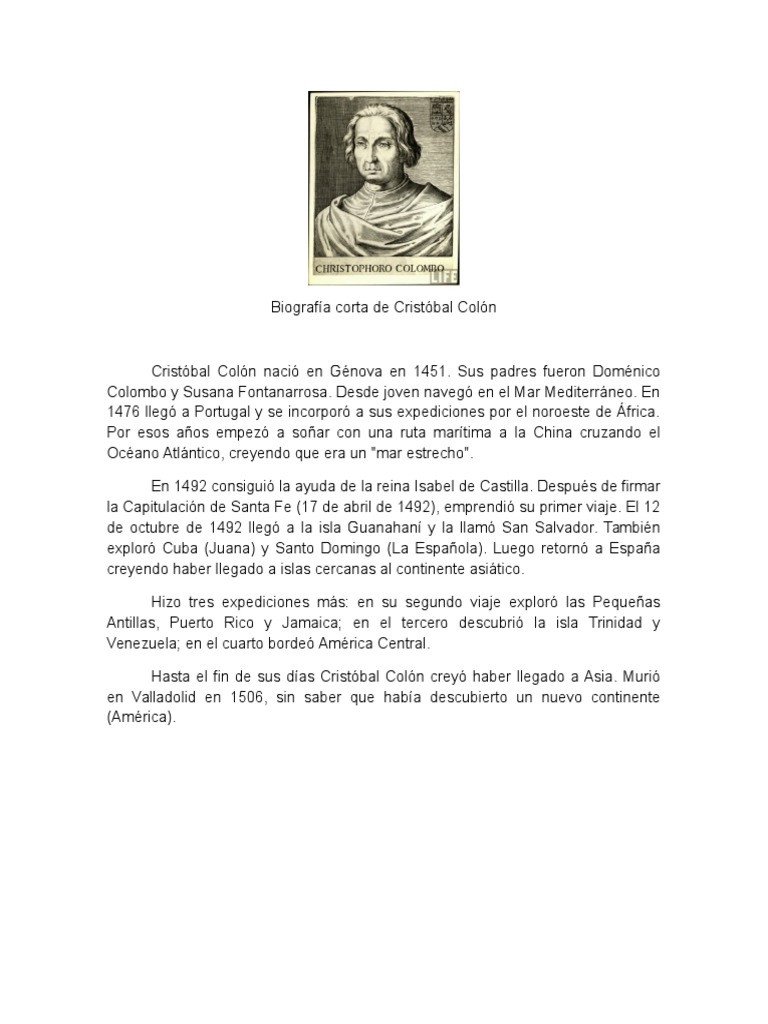 CHRISTOPHORO COLOMBO

LIFE

Biografía corta de Cristóbal Colón

Cristóbal Colón nació en Génova en 1451. Sus padres fueron Doménico Colombo y Susana Fontanarrosa. Desde joven navegó en el Mar Mediterráneo. En 1476 llegó a Portugal y se incorporó a sus expediciones por el noroeste de África. Por esos años empezó a soñar con una ruta marítima a la China cruzando el Océano Atlántico, creyendo que era un "mar estrecho".

En 1492 consiguió la ayuda de la reina Isabel de Castilla. Después de firmar la Capitulación de Santa Fe (17 de abril de 1492), emprendió su primer viaje. El 12 de octubre de 1492 llegó a la isla Guanahaní y la llamó San Salvador. También exploró Cuba (Juana) y Santo Domingo (La Española). Luego retornó a España creyendo haber llegado a islas cercanas al continente asiático.

Hizo tres expediciones más: en su segundo viaje exploró las Pequeñas Antillas, Puerto Rico y Jamaica; en el tercero descubrió la isla Trinidad y Venezuela; en el cuarto bordeó América Central.

Hasta el fin de sus días Cristóbal Colón creyó haber llegado a Asia. Murió en Valladolid en 1506, sin saber que había descubierto un nuevo continente (América).